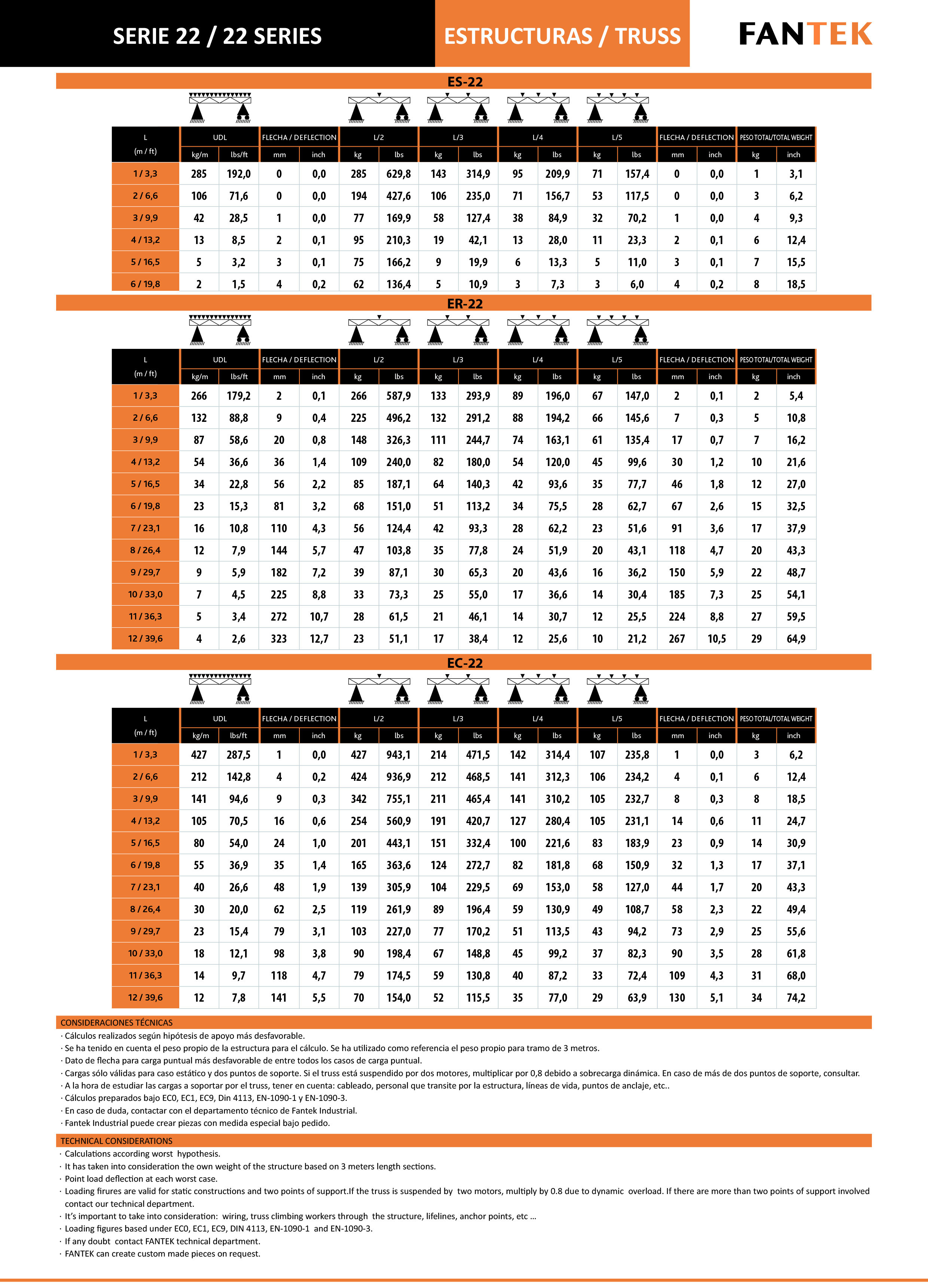 SERIE 22 / 22 SERIES

ESTRUCTURAS / TRUSS

FANTEK

ES-22

| L (m / ft) | UDL kg/m | UDL lbs/ft | FLECHA / DEFLECTION mm | FLECHA / DEFLECTION inch | L/2 kg | L/2 lbs | L/3 kg | L/3 lbs | L/4 kg | L/4 lbs | L/5 kg | L/5 lbs | FLECHA / DEFLECTION mm | FLECHA / DEFLECTION inch | PESO TOTAL/TOTAL WEIGHT kg | PESO TOTAL/TOTAL WEIGHT inch |
|---|---|---|---|---|---|---|---|---|---|---|---|---|---|---|---|---|
| 1 / 3,3 | 285 | 192,0 | 0 | 0,0 | 285 | 629,8 | 143 | 314,9 | 95 | 209,9 | 71 | 157,4 | 0 | 0,0 | 1 | 3,1 |
| 2 / 6,6 | 106 | 71,6 | 0 | 0,0 | 194 | 427,6 | 106 | 235,0 | 71 | 156,7 | 53 | 117,5 | 0 | 0,0 | 3 | 6,2 |
| 3 / 9,9 | 42 | 28,5 | 1 | 0,0 | 77 | 169,9 | 58 | 127,4 | 38 | 84,9 | 32 | 70,2 | 1 | 0,0 | 4 | 9,3 |
| 4 / 13,2 | 13 | 8,5 | 2 | 0,1 | 95 | 210,3 | 19 | 42,1 | 13 | 28,0 | 11 | 23,3 | 2 | 0,1 | 6 | 12,4 |
| 5 / 16,5 | 5 | 3,2 | 3 | 0,1 | 75 | 166,2 | 9 | 19,9 | 6 | 13,3 | 5 | 11,0 | 3 | 0,1 | 7 | 15,5 |
| 6 / 19,8 | 2 | 1,5 | 4 | 0,2 | 62 | 136,4 | 5 | 10,9 | 3 | 7,3 | 3 | 6,0 | 4 | 0,2 | 8 | 18,5 |

ER-22

| L (m / ft) | UDL kg/m | UDL lbs/ft | FLECHA / DEFLECTION mm | FLECHA / DEFLECTION inch | L/2 kg | L/2 lbs | L/3 kg | L/3 lbs | L/4 kg | L/4 lbs | L/5 kg | L/5 lbs | FLECHA / DEFLECTION mm | FLECHA / DEFLECTION inch | PESO TOTAL/TOTAL WEIGHT kg | PESO TOTAL/TOTAL WEIGHT inch |
|---|---|---|---|---|---|---|---|---|---|---|---|---|---|---|---|---|
| 1 / 3,3 | 266 | 179,2 | 2 | 0,1 | 266 | 587,9 | 133 | 293,9 | 89 | 196,0 | 67 | 147,0 | 2 | 0,1 | 2 | 5,4 |
| 2 / 6,6 | 132 | 88,8 | 9 | 0,4 | 225 | 496,2 | 132 | 291,2 | 88 | 194,2 | 66 | 145,6 | 7 | 0,3 | 5 | 10,8 |
| 3 / 9,9 | 87 | 58,6 | 20 | 0,8 | 148 | 326,3 | 111 | 244,7 | 74 | 163,1 | 61 | 135,4 | 17 | 0,7 | 7 | 16,2 |
| 4 / 13,2 | 54 | 36,6 | 36 | 1,4 | 109 | 240,0 | 82 | 180,0 | 54 | 120,0 | 45 | 99,6 | 30 | 1,2 | 10 | 21,6 |
| 5 / 16,5 | 34 | 22,8 | 56 | 2,2 | 85 | 187,1 | 64 | 140,3 | 42 | 93,6 | 35 | 77,7 | 46 | 1,8 | 12 | 27,0 |
| 6 / 19,8 | 23 | 15,3 | 81 | 3,2 | 68 | 151,0 | 51 | 113,2 | 34 | 75,5 | 28 | 62,7 | 67 | 2,6 | 15 | 32,5 |
| 7 / 23,1 | 16 | 10,8 | 110 | 4,3 | 56 | 124,4 | 42 | 93,3 | 28 | 62,2 | 23 | 51,6 | 91 | 3,6 | 17 | 37,9 |
| 8 / 26,4 | 12 | 7,9 | 144 | 5,7 | 47 | 103,8 | 35 | 77,8 | 24 | 51,9 | 20 | 43,1 | 118 | 4,7 | 20 | 43,3 |
| 9 / 29,7 | 9 | 5,9 | 182 | 7,2 | 39 | 87,1 | 30 | 65,3 | 20 | 43,6 | 16 | 36,2 | 150 | 5,9 | 22 | 48,7 |
| 10 / 33,0 | 7 | 4,5 | 225 | 8,8 | 33 | 73,3 | 25 | 55,0 | 17 | 36,6 | 14 | 30,4 | 185 | 7,3 | 25 | 54,1 |
| 11 / 36,3 | 5 | 3,4 | 272 | 10,7 | 28 | 61,5 | 21 | 46,1 | 14 | 30,7 | 12 | 25,5 | 224 | 8,8 | 27 | 59,5 |
| 12 / 39,6 | 4 | 2,6 | 323 | 12,7 | 23 | 51,1 | 17 | 38,4 | 12 | 25,6 | 10 | 21,2 | 267 | 10,5 | 29 | 64,9 |

EC-22

| L (m / ft) | UDL kg/m | UDL lbs/ft | FLECHA / DEFLECTION mm | FLECHA / DEFLECTION inch | L/2 kg | L/2 lbs | L/3 kg | L/3 lbs | L/4 kg | L/4 lbs | L/5 kg | L/5 lbs | FLECHA / DEFLECTION mm | FLECHA / DEFLECTION inch | PESO TOTAL/TOTAL WEIGHT kg | PESO TOTAL/TOTAL WEIGHT inch |
|---|---|---|---|---|---|---|---|---|---|---|---|---|---|---|---|---|
| 1 / 3,3 | 427 | 287,5 | 1 | 0,0 | 427 | 943,1 | 214 | 471,5 | 142 | 314,4 | 107 | 235,8 | 1 | 0,0 | 3 | 6,2 |
| 2 / 6,6 | 212 | 142,8 | 4 | 0,2 | 424 | 936,9 | 212 | 468,5 | 141 | 312,3 | 106 | 234,2 | 4 | 0,1 | 6 | 12,4 |
| 3 / 9,9 | 141 | 94,6 | 9 | 0,3 | 342 | 755,1 | 211 | 465,4 | 141 | 310,2 | 105 | 232,7 | 8 | 0,3 | 8 | 18,5 |
| 4 / 13,2 | 105 | 70,5 | 16 | 0,6 | 254 | 560,9 | 191 | 420,7 | 127 | 280,4 | 105 | 231,1 | 14 | 0,6 | 11 | 24,7 |
| 5 / 16,5 | 80 | 54,0 | 24 | 1,0 | 201 | 443,1 | 151 | 332,4 | 100 | 221,6 | 83 | 183,9 | 23 | 0,9 | 14 | 30,9 |
| 6 / 19,8 | 55 | 36,9 | 35 | 1,4 | 165 | 363,6 | 124 | 272,7 | 82 | 181,8 | 68 | 150,9 | 32 | 1,3 | 17 | 37,1 |
| 7 / 23,1 | 40 | 26,6 | 48 | 1,9 | 139 | 305,9 | 104 | 229,5 | 69 | 153,0 | 58 | 127,0 | 44 | 1,7 | 20 | 43,3 |
| 8 / 26,4 | 30 | 20,0 | 62 | 2,5 | 119 | 261,9 | 89 | 196,4 | 59 | 130,9 | 49 | 108,7 | 58 | 2,3 | 22 | 49,4 |
| 9 / 29,7 | 23 | 15,4 | 79 | 3,1 | 103 | 227,0 | 77 | 170,2 | 51 | 113,5 | 43 | 94,2 | 73 | 2,9 | 25 | 55,6 |
| 10 / 33,0 | 18 | 12,1 | 98 | 3,8 | 90 | 198,4 | 67 | 148,8 | 45 | 99,2 | 37 | 82,3 | 90 | 3,5 | 28 | 61,8 |
| 11 / 36,3 | 14 | 9,7 | 118 | 4,7 | 79 | 174,5 | 59 | 130,8 | 40 | 87,2 | 33 | 72,4 | 109 | 4,3 | 31 | 68,0 |
| 12 / 39,6 | 12 | 7,8 | 141 | 5,5 | 70 | 154,0 | 52 | 115,5 | 35 | 77,0 | 29 | 63,9 | 130 | 5,1 | 34 | 74,2 |

CONSIDERACIONES TÉCNICAS
· Cálculos realizados según hipótesis de apoyo más desfavorable.
· Se ha tenido en cuenta el peso propio de la estructura para el cálculo. Se ha utilizado como referencia el peso propio para tramo de 3 metros.
· Dato de flecha para carga puntual más desfavorable de entre todos los casos de carga puntual.
· Cargas sólo válidas para caso estático y dos puntos de soporte. Si el truss está suspendido por dos motores, multiplicar por 0,8 debido a sobrecarga dinámica. En caso de más de dos puntos de soporte, consultar.
· A la hora de estudiar las cargas a soportar por el truss, tener en cuenta: cableado, personal que transite por la estructura, líneas de vida, puntos de anclaje, etc..
· Cálculos preparados bajo EC0, EC1, EC9, Din 4113, EN-1090-1 y EN-1090-3.
· En caso de duda, contactar con el departamento técnico de Fantek Industrial.
· Fantek Industrial puede crear piezas con medida especial bajo pedido.

TECHNICAL CONSIDERATIONS
· Calculations according worst hypothesis.
· It has taken into consideration the own weight of the structure based on 3 meters length sections.
· Point load deflection at each worst case.
· Loading firures are valid for static constructions and two points of support.If the truss is suspended by two motors, multiply by 0.8 due to dynamic overload. If there are more than two points of support involved contact our technical department.
· It's important to take into consideration: wiring, truss climbing workers through the structure, lifelines, anchor points, etc ...
· Loading figures based under EC0, EC1, EC9, DIN 4113, EN-1090-1 and EN-1090-3.
· If any doubt contact FANTEK technical department.
· FANTEK can create custom made pieces on request.